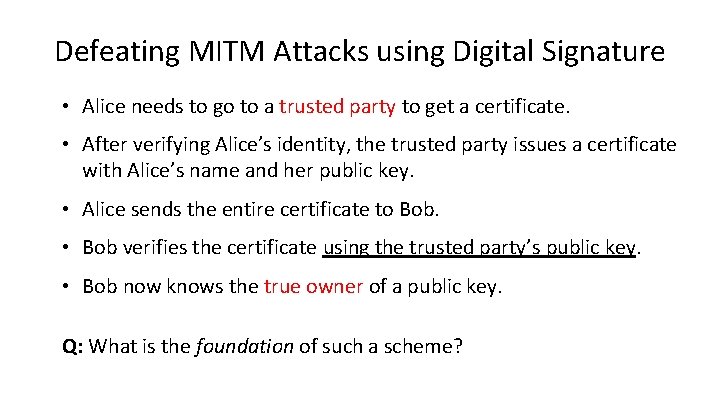 Defeating MITM Attacks using Digital Signature

• Alice needs to go to a trusted party to get a certificate.

• After verifying Alice's identity, the trusted party issues a certificate with Alice's name and her public key.

• Alice sends the entire certificate to Bob.

• Bob verifies the certificate using the trusted party's public key.

• Bob now knows the true owner of a public key.

Q: What is the foundation of such a scheme?